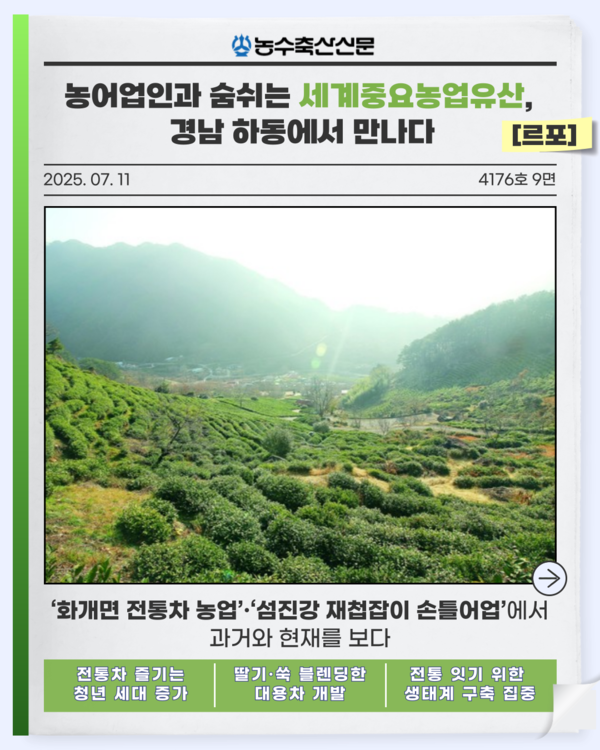 농수축산신문

농어업인과 숨쉬는 세계중요농업유산, 경남 하동에서 만나다

[르포]

2025. 07. 11

4176호 9면

'화개면 전통차 농업'·'섬진강 재첩잡이 손틀어업'에서 과거와 현재를 보다

전통차 즐기는 청년 세대 증가

딸기·쑥 블렌딩한 대용차 개발

전통 잇기 위한 생태계 구축 집중